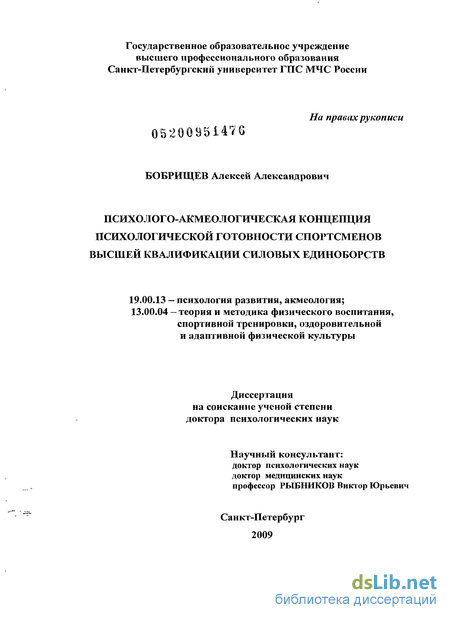 Государственное образовательное учреждение
высшего профессионального образования
Санкт-Петербургский университет ГПС МЧС России

На правах рукописи

05200951476

БОБРИЩЕВ Алексей Александрович

ПСИХОЛОГО-АКМЕОЛОГИЧЕСКАЯ КОНЦЕПЦИЯ
ПСИХОЛОГИЧЕСКОЙ ГОТОВНОСТИ СПОРТСМЕНОВ
ВЫСШЕЙ КВАЛИФИКАЦИИ СИЛОВЫХ ЕДИНОБОРСТВ

19.00.13 – психология развития, акмеология;
13.00.04 – теория и методика физического воспитания, спортивной тренировки, оздоровительной и адаптивной физической культуры

Диссертация
на соискание ученой степени
доктора психологических наук

Научный консультант:
доктор психологических наук
доктор медицинских наук
профессор РЫБНИКОВ Виктор Юрьевич

Санкт-Петербург
2009

dsLib.net
библиотека диссертаций